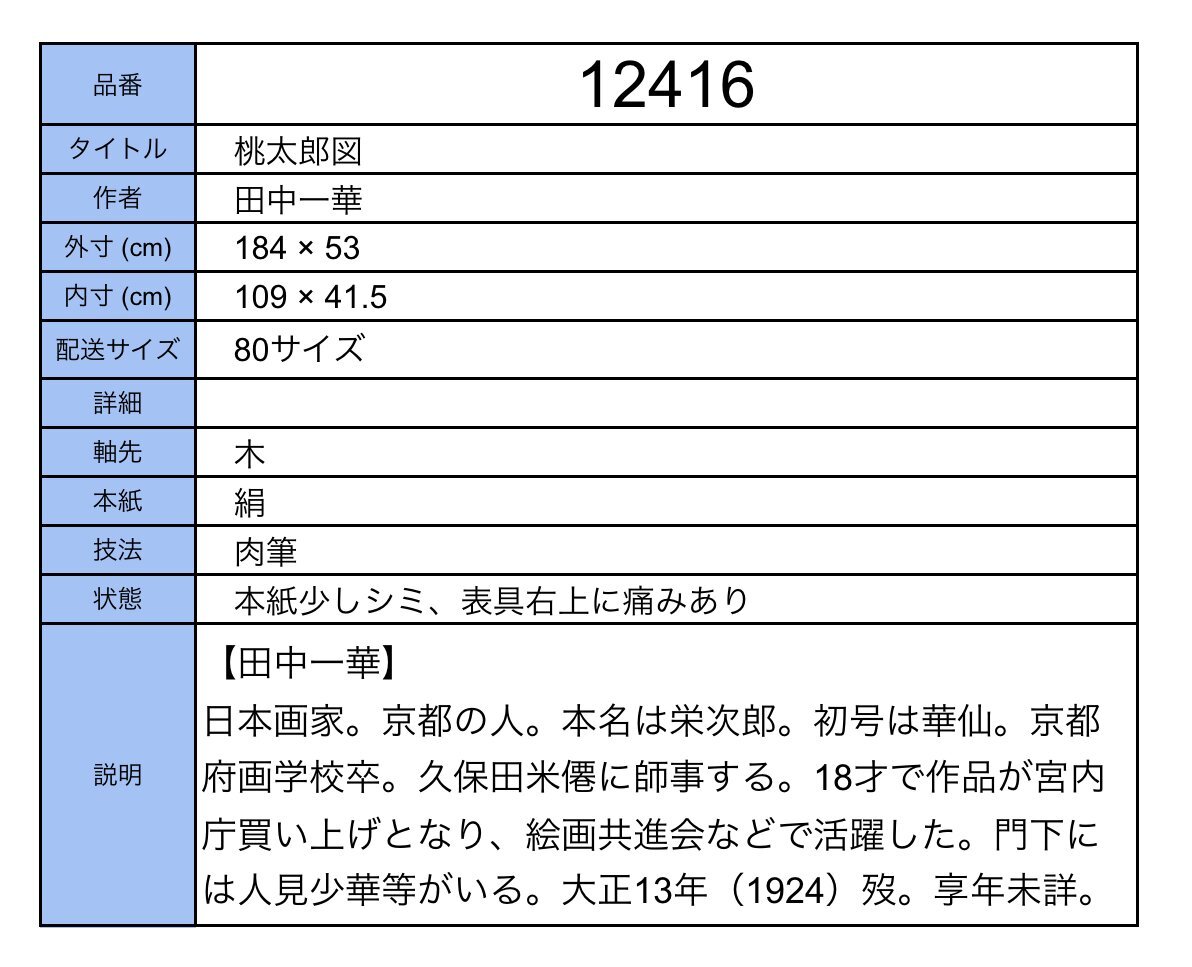 | 品番 | 12416 |
|---|---|
| タイトル | 桃太郎図 |
| 作者 | 田中一華 |
| 外寸 (cm) | 184 × 53 |
| 内寸 (cm) | 109 × 41.5 |
| 配送サイズ | 80サイズ |
| 詳細 | |
| 軸先 | 木 |
| 本紙 | 絹 |
| 技法 | 肉筆 |
| 状態 | 本紙少しシミ、表具右上に痛みあり |
| 説明 | 【田中一華】 日本画家。京都の人。本名は栄次郎。初号は華仙。京都府画学校卒。久保田米僊に師事する。18才で作品が宮内庁買い上げとなり、絵画共進会などで活躍した。門下には人見少華等がいる。大正13年（1924）歿。享年未詳。 |